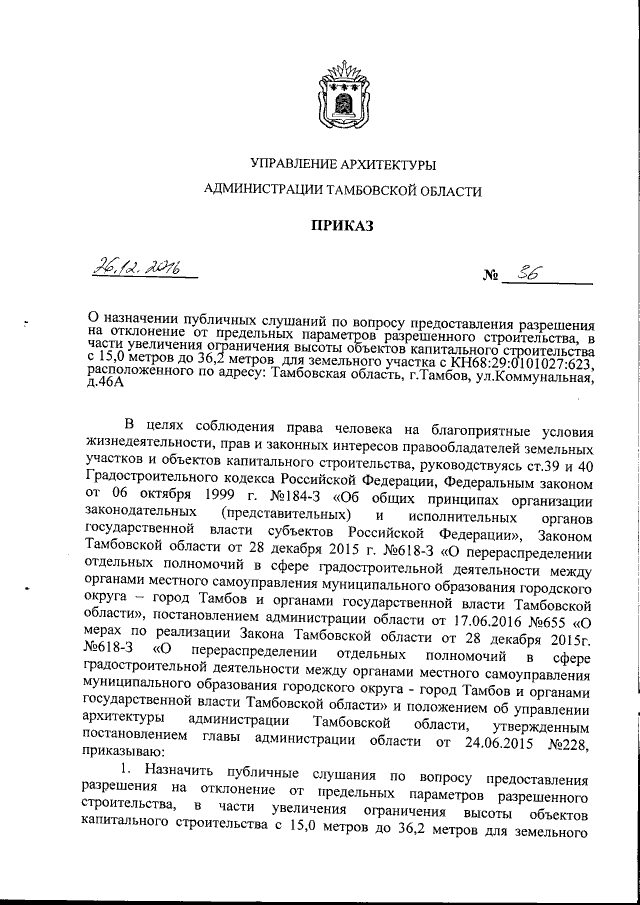 УПРАВЛЕНИЕ АРХИТЕКТУРЫ

АДМИНИСТРАЦИИ ТАМБОВСКОЙ ОБЛАСТИ

ПРИКАЗ

26.12.2016 № 36

О назначении публичных слушаний по вопросу предоставления разрешения на отклонение от предельных параметров разрешенного строительства, в части увеличения ограничения высоты объектов капитального строительства с 15,0 метров до 36,2 метров для земельного участка с КН68:29:0101027:623, расположенного по адресу: Тамбовская область, г.Тамбов, ул.Коммунальная, д.46А

В целях соблюдения права человека на благоприятные условия жизнедеятельности, прав и законных интересов правообладателей земельных участков и объектов капитального строительства, руководствуясь ст.39 и 40 Градостроительного кодекса Российской Федерации, Федеральным законом от 06 октября 1999 г. №184-З «Об общих принципах организации законодательных (представительных) и исполнительных органов государственной власти субъектов Российской Федерации», Законом Тамбовской области от 28 декабря 2015 г. №618-З «О перераспределении отдельных полномочий в сфере градостроительной деятельности между органами местного самоуправления муниципального образования городского округа – город Тамбов и органами государственной власти Тамбовской области», постановлением администрации области от 17.06.2016 №655 «О мерах по реализации Закона Тамбовской области от 28 декабря 2015г. №618-З «О перераспределении отдельных полномочий в сфере градостроительной деятельности между органами местного самоуправления муниципального образования городского округа - город Тамбов и органами государственной власти Тамбовской области» и положением об управлении архитектуры администрации Тамбовской области, утвержденным постановлением главы администрации области от 24.06.2015 №228, приказываю:

1. Назначить публичные слушания по вопросу предоставления разрешения на отклонение от предельных параметров разрешенного строительства, в части увеличения ограничения высоты объектов капитального строительства с 15,0 метров до 36,2 метров для земельного